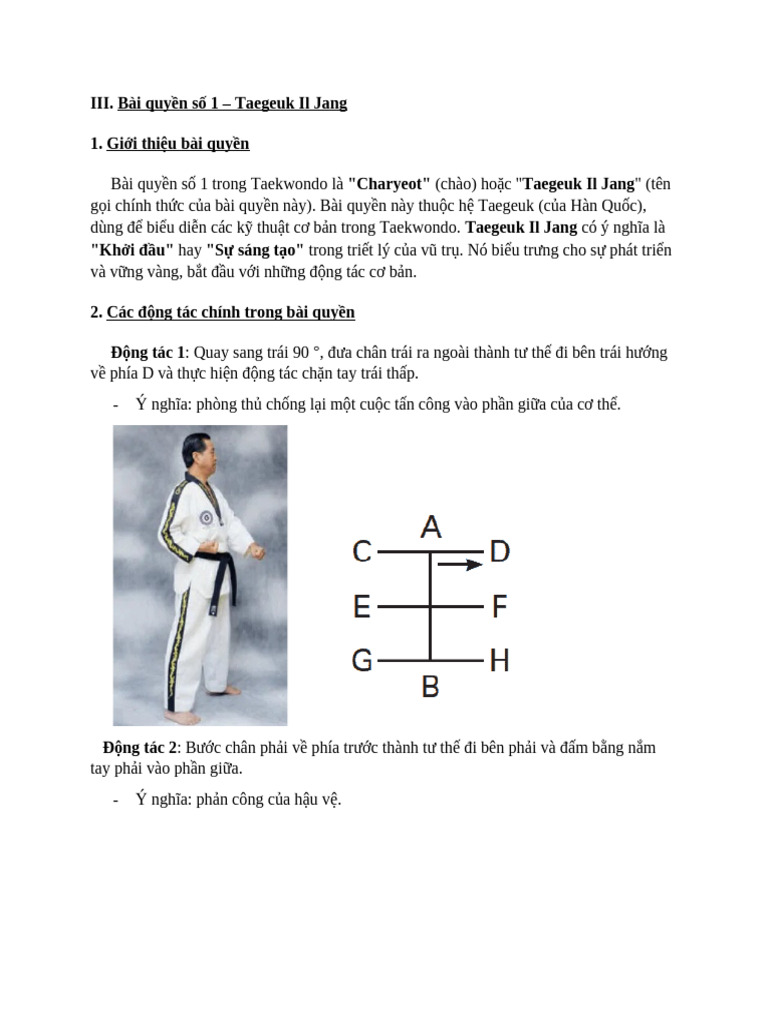 III. Bài quyền số 1 – Taegeuk Il Jang

1. Giới thiệu bài quyền

Bài quyền số 1 trong Taekwondo là "Charyeot" (chào) hoặc "Taegeuk Il Jang" (tên gọi chính thức của bài quyền này). Bài quyền này thuộc hệ Taegeuk (của Hàn Quốc), dùng để biểu diễn các kỹ thuật cơ bản trong Taekwondo. Taegeuk Il Jang có ý nghĩa là "Khởi đầu" hay "Sự sáng tạo" trong triết lý của vũ trụ. Nó biểu trưng cho sự phát triển và vững vàng, bắt đầu với những động tác cơ bản.

2. Các động tác chính trong bài quyền

Động tác 1: Quay sang trái 90 °, đưa chân trái ra ngoài thành tư thế đi bên trái hướng về phía D và thực hiện động tác chặn tay trái thấp.

- Ý nghĩa: phòng thủ chống lại một cuộc tấn công vào phần giữa của cơ thể.

A
C D
E F
G H
B

Động tác 2: Bước chân phải về phía trước thành tư thế đi bên phải và đấm bằng nắm tay phải vào phần giữa.

- Ý nghĩa: phản công của hậu vệ.